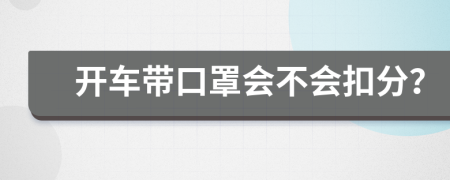 开车带口罩会不会扣分?